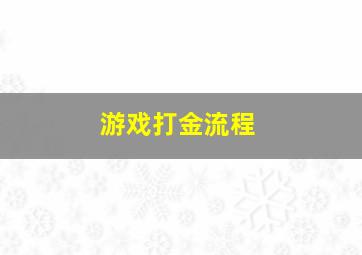 游戏打金流程